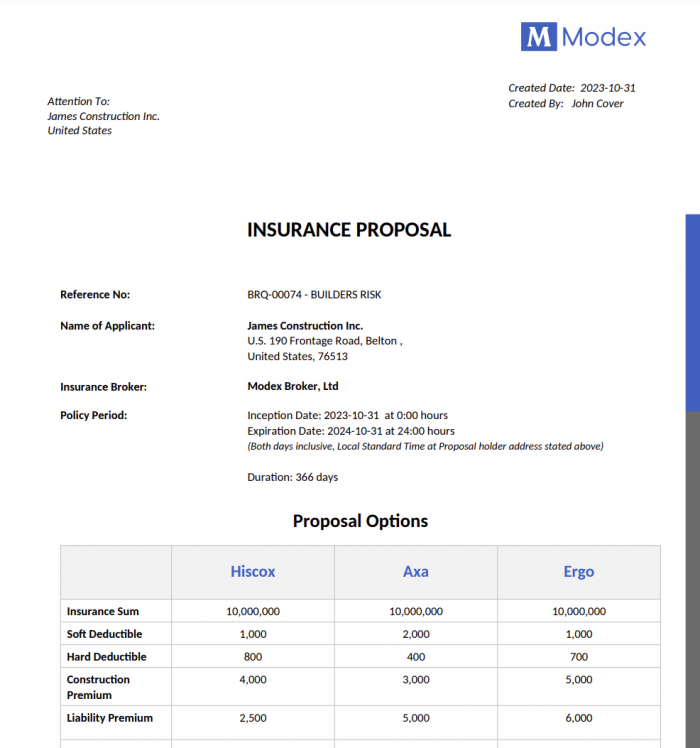 M Modex

Attention To:
James Construction Inc.
United States

Created Date: 2023-10-31
Created By: John Cover

INSURANCE PROPOSAL

Reference No: BRQ-00074 - BUILDERS RISK

Name of Applicant: James Construction Inc.
U.S. 190 Frontage Road, Belton ,
United States, 76513

Insurance Broker: Modex Broker, Ltd

Policy Period: Inception Date: 2023-10-31 at 0:00 hours
Expiration Date: 2024-10-31 at 24:00 hours
(Both days inclusive, Local Standard Time at Proposal holder address stated above)

Duration: 366 days

Proposal Options

| | Hiscox | Axa | Ergo |
|---|---|---|---|
| Insurance Sum | 10,000,000 | 10,000,000 | 10,000,000 |
| Soft Deductible | 1,000 | 2,000 | 1,000 |
| Hard Deductible | 800 | 400 | 700 |
| Construction Premium | 4,000 | 3,000 | 5,000 |
| Liability Premium | 2,500 | 5,000 | 6,000 |